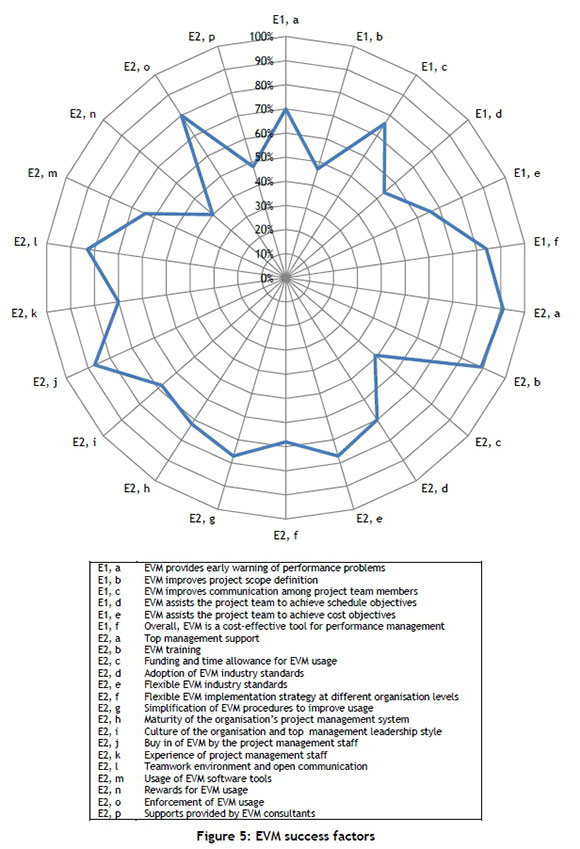 E1, a
E1, b
E1, c
E1, d
E1, e
E1, f
E2, a
E2, b
E2, c
E2, d
E2, e
E2, f
E2, g
E2, h
E2, i
E2, j
E2, k
E2, l
E2, m
E2, n
E2, o
E2, p

100%
90%
80%
70%
60%
50%
40%
30%
20%
10%
0%

| | |
|---|---|
| E1, a | EVM provides early warning of performance problems |
| E1, b | EVM improves project scope definition |
| E1, c | EVM improves communication among project team members |
| E1, d | EVM assists the project team to achieve schedule objectives |
| E1, e | EVM assists the project team to achieve cost objectives |
| E1, f | Overall, EVM is a cost-effective tool for performance management |
| E2, a | Top management support |
| E2, b | EVM training |
| E2, c | Funding and time allowance for EVM usage |
| E2, d | Adoption of EVM industry standards |
| E2, e | Flexible EVM industry standards |
| E2, f | Flexible EVM implementation strategy at different organisation levels |
| E2, g | Simplification of EVM procedures to improve usage |
| E2, h | Maturity of the organisation's project management system |
| E2, i | Culture of the organisation and top management leadership style |
| E2, j | Buy in of EVM by the project management staff |
| E2, k | Experience of project management staff |
| E2, l | Teamwork environment and open communication |
| E2, m | Usage of EVM software tools |
| E2, n | Rewards for EVM usage |
| E2, o | Enforcement of EVM usage |
| E2, p | Supports provided by EVM consultants |

Figure 5: EVM success factors